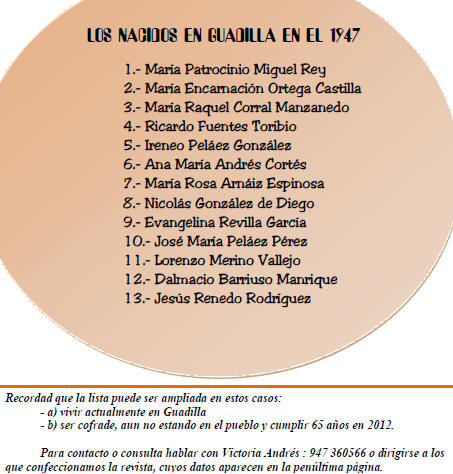 LOS NACIDOS EN GUADILLA EN EL 1947

1.- Maria Patrocinio Miguel Rey
2.- Maria Encarnación Ortega Castilla
3.- Maria Raquel Corral Manzanedo
4.- Ricardo Fuentes Toribio
5.- Ireneo Peláez González
6.- Ana Maria Andrés Cortés
7.- Maria Rosa Arnáiz Espinosa
8.- Nicolás González de Diego
9.- Evangelina Revilla Garcia
10.- José Maria Peláez Pérez
11.- Lorenzo Merino Vallejo
12.- Dalmacio Barriuso Manrique
13.- Jesús Renedo Rodriguez

Recordad que la lista puede ser ampliada en estos casos:
- a) vivir actualmente en Guadilla
- b) ser cofrade, aun no estando en el pueblo y cumplir 65 años en 2012.

Para contacto o consulta hablar con Victoria Andrés : 947 360566 o dirigirse a los que confeccionamos la revista, cuyos datos aparecen en la penúltima página.